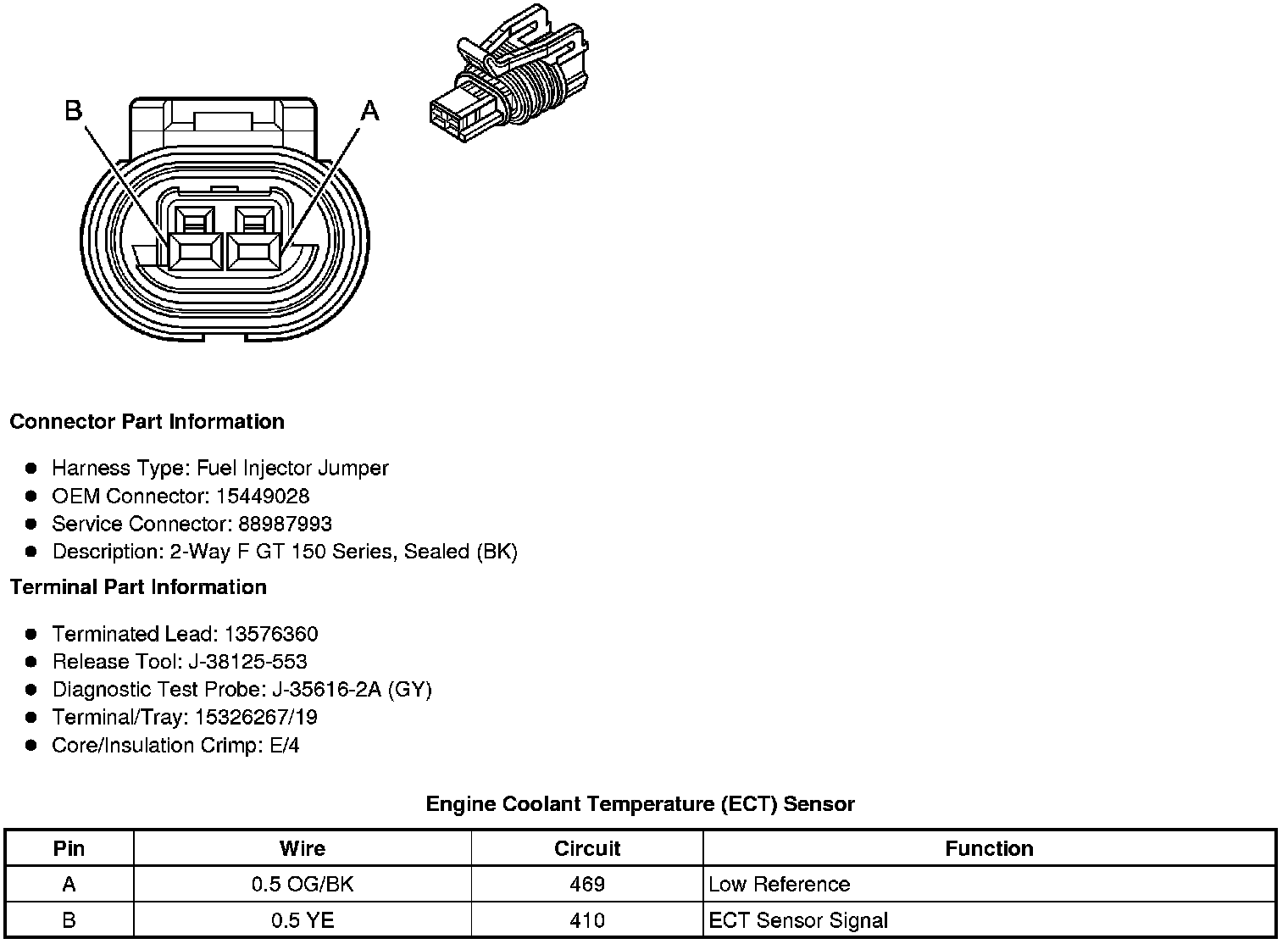 B

A

**Connector Part Information**

- Harness Type: Fuel Injector Jumper
- OEM Connector: 15449028
- Service Connector: 88987993
- Description: 2-Way F GT 150 Series, Sealed (BK)

**Terminal Part Information**

- Terminated Lead: 13576360
- Release Tool: J-38125-553
- Diagnostic Test Probe: J-35616-2A (GY)
- Terminal/Tray: 15326267/19
- Core/Insulation Crimp: E/4

**Engine Coolant Temperature (ECT) Sensor**

| Pin | Wire | Circuit | Function |
|---|---|---|---|
| A | 0.5 OG/BK | 469 | Low Reference |
| B | 0.5 YE | 410 | ECT Sensor Signal |